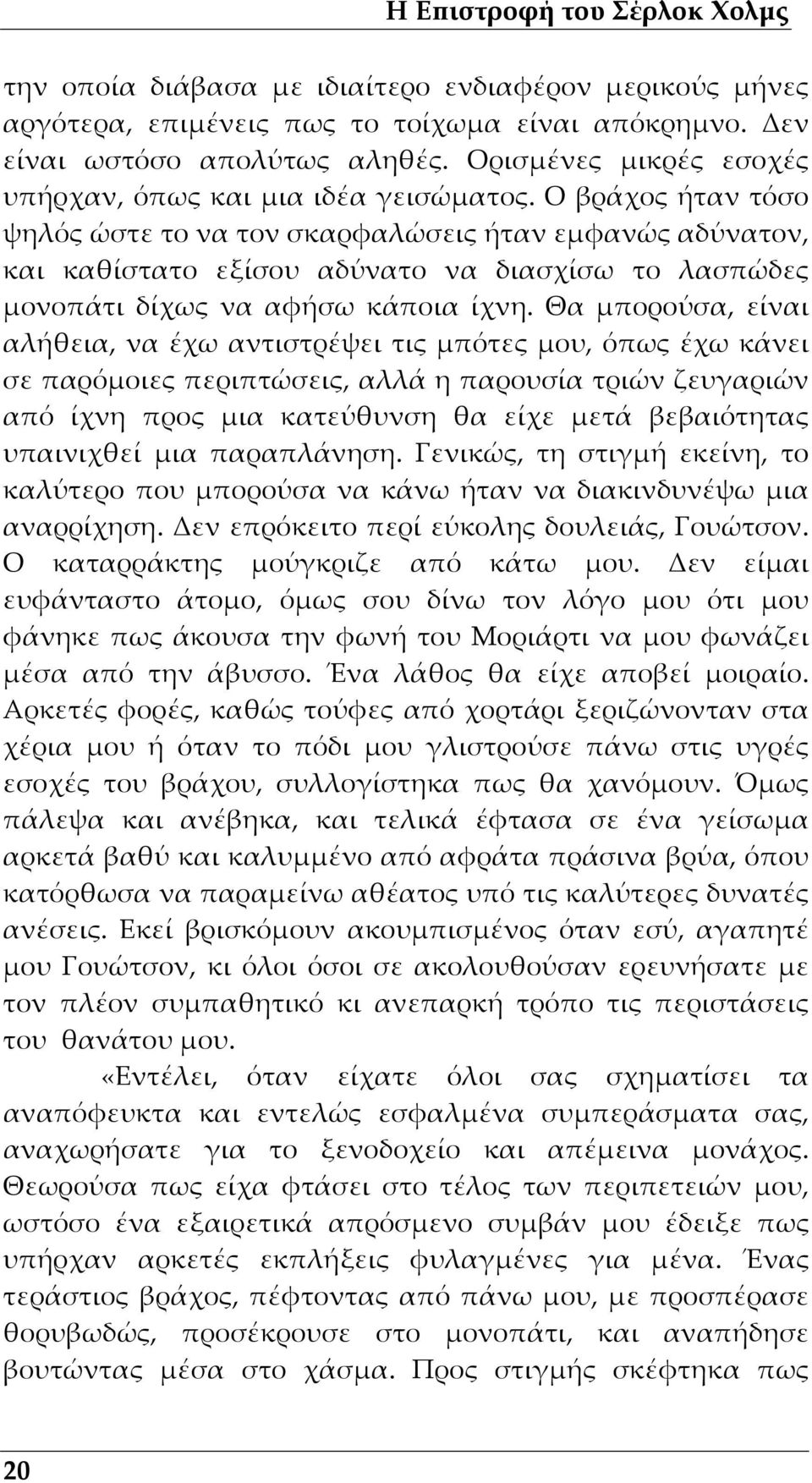 Η Επιστροφή του Σέρλοκ Χολμς

την οποία διάβασα με ιδιαίτερο ενδιαφέρον μερικούς μήνες αργότερα, επιμένεις πως το τοίχωμα είναι απόκρημνο. Δεν είναι ωστόσο απολύτως αληθές. Ορισμένες μικρές εσοχές υπήρχαν, όπως και μια ιδέα γεισώματος. Ο βράχος ήταν τόσο ψηλός ώστε το να τον σκαρφαλώσεις ήταν εμφανώς αδύνατον, και καθίστατο εξίσου αδύνατο να διασχίσω το λασπώδες μονοπάτι δίχως να αφήσω κάποια ίχνη. Θα μπορούσα, είναι αλήθεια, να έχω αντιστρέψει τις μπότες μου, όπως έχω κάνει σε παρόμοιες περιπτώσεις, αλλά η παρουσία τριών ζευγαριών από ίχνη προς μια κατεύθυνση θα είχε μετά βεβαιότητας υπαινιχθεί μια παραπλάνηση. Γενικώς, τη στιγμή εκείνη, το καλύτερο που μπορούσα να κάνω ήταν να διακινδυνέψω μια αναρρίχηση. Δεν επρόκειτο περί εύκολης δουλειάς, Γουώτσον. Ο καταρράκτης μούγκριζε από κάτω μου. Δεν είμαι ευφάνταστο άτομο, όμως σου δίνω τον λόγο μου ότι μου φάνηκε πως άκουσα την φωνή του Μοριάρτι να μου φωνάζει μέσα από την άβυσσο. Ένα λάθος θα είχε αποβεί μοιραίο. Αρκετές φορές, καθώς τούφες από χορτάρι ξεριζώνονταν στα χέρια μου ή όταν το πόδι μου γλιστρούσε πάνω στις υγρές εσοχές του βράχου, συλλογίστηκα πως θα χανόμουν. Όμως πάλεψα και ανέβηκα, και τελικά έφτασα σε ένα γείσωμα αρκετά βαθύ και καλυμμένο από αφράτα πράσινα βρύα, όπου κατόρθωσα να παραμείνω αθέατος υπό τις καλύτερες δυνατές ανέσεις. Εκεί βρισκόμουν ακουμπισμένος όταν εσύ, αγαπητέ μου Γουώτσον, κι όλοι όσοι σε ακολουθούσαν ερευνήσατε με τον πλέον συμπαθητικό κι ανεπαρκή τρόπο τις περιστάσεις του θανάτου μου.

«Εντέλει, όταν είχατε όλοι σας σχηματίσει τα αναπόφευκτα και εντελώς εσφαλμένα συμπεράσματα σας, αναχωρήσατε για το ξενοδοχείο και απέμεινα μονάχος. Θεωρούσα πως είχα φτάσει στο τέλος των περιπετειών μου, ωστόσο ένα εξαιρετικά απρόσμενο συμβάν μου έδειξε πως υπήρχαν αρκετές εκπλήξεις φυλαγμένες για μένα. Ένας τεράστιος βράχος, πέφτοντας από πάνω μου, με προσπέρασε θορυβωδώς, προσέκρουσε στο μονοπάτι, και αναπήδησε βουτώντας μέσα στο χάσμα. Προς στιγμής σκέφτηκα πως

20